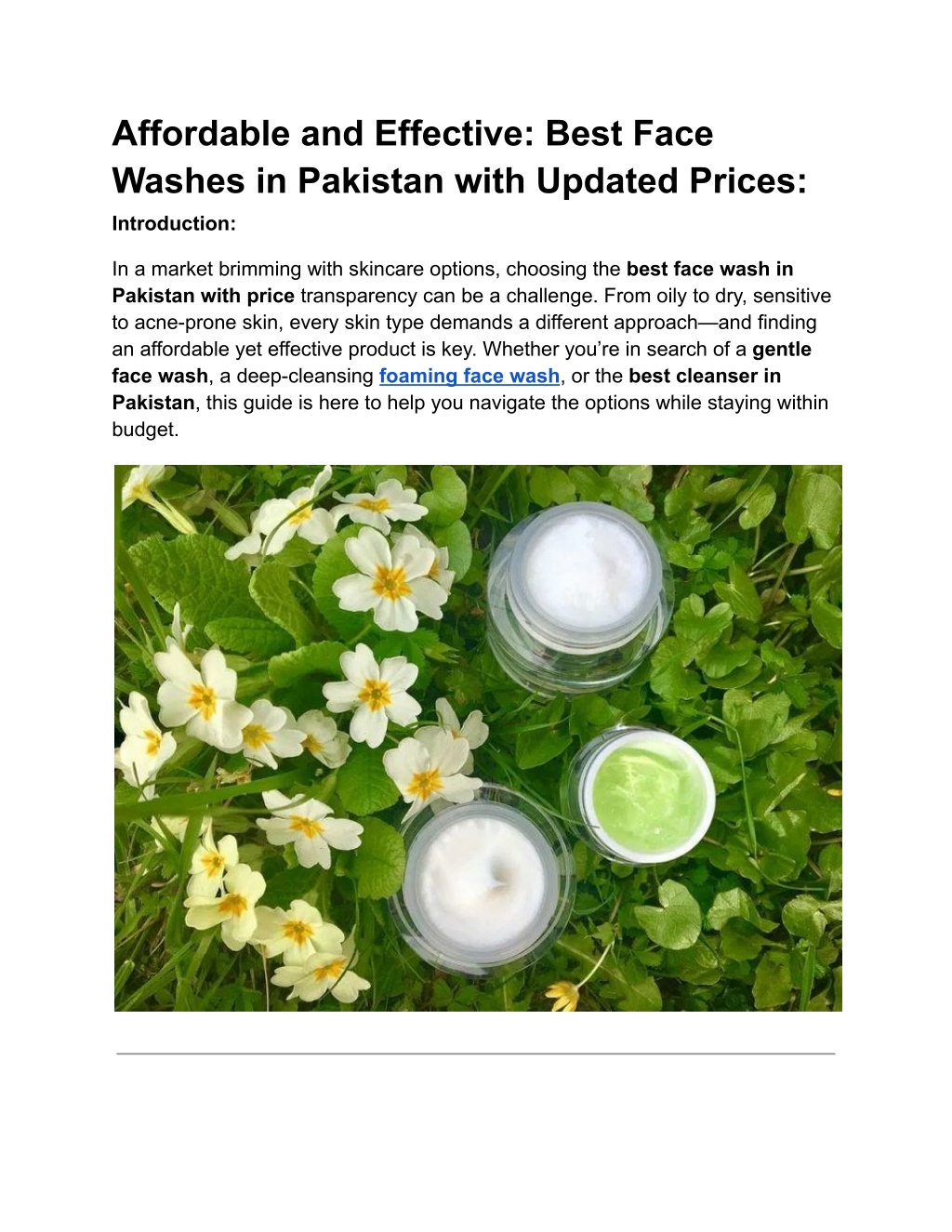 Affordable and Effective: Best Face Washes in Pakistan with Updated Prices:

Introduction:

In a market brimming with skincare options, choosing the best face wash in Pakistan with price transparency can be a challenge. From oily to dry, sensitive to acne-prone skin, every skin type demands a different approach—and finding an affordable yet effective product is key. Whether you're in search of a gentle face wash, a deep-cleansing foaming face wash, or the best cleanser in Pakistan, this guide is here to help you navigate the options while staying within budget.